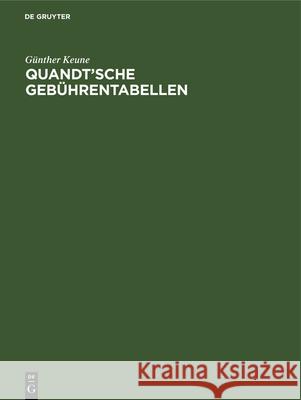 DE GRUYTER

Günther Keune
QUANDT'SCHE GEBÜHRENTABELLEN

DE G

Kraina Książek